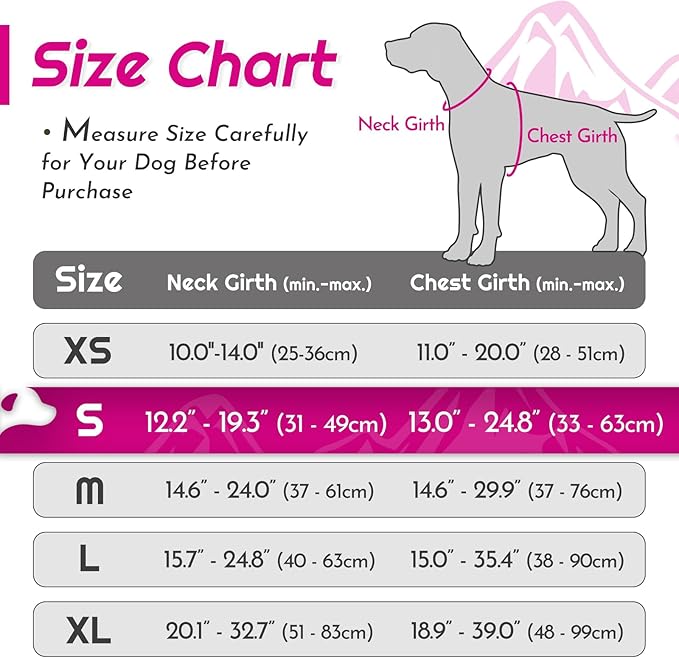 Size Chart

• Measure Size Carefully for Your Dog Before Purchase

Neck Girth

Chest Girth

| Size | Neck Girth (min.-max.) | Chest Girth (min.-max.) |
|---|---|---|
| XS | 10.0"-14.0" (25-36cm) | 11.0" - 20.0" (28 - 51cm) |
| S | 12.2" - 19.3" (31 - 49cm) | 13.0" - 24.8" (33 - 63cm) |
| M | 14.6" - 24.0" (37 - 61cm) | 14.6" - 29.9" (37 - 76cm) |
| L | 15.7" - 24.8" (40 - 63cm) | 15.0" - 35.4" (38 - 90cm) |
| XL | 20.1" - 32.7" (51 - 83cm) | 18.9" - 39.0" (48 - 99cm) |